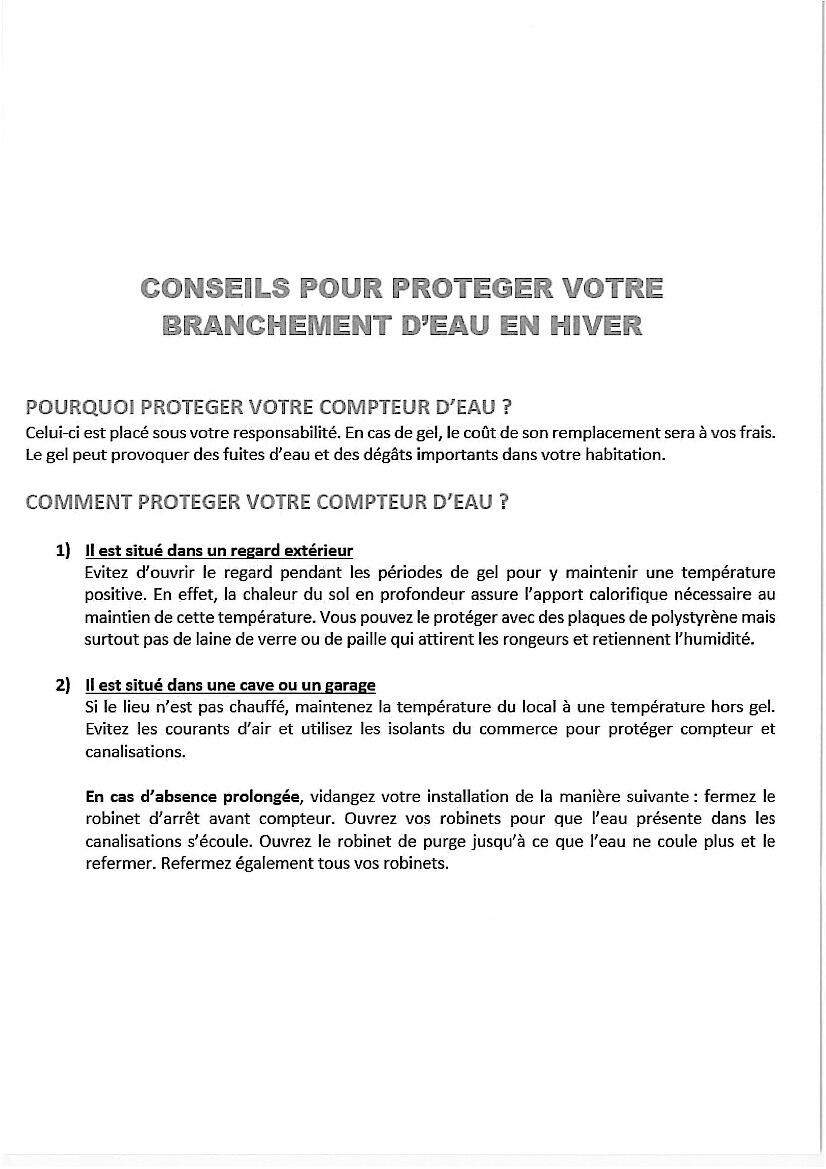 CONSEILS POUR PROTEGER VOTRE BRANCHEMENT D'EAU EN HIVER

POURQUOI PROTEGER VOTRE COMPTEUR D'EAU ?
Celui-ci est placé sous votre responsabilité. En cas de gel, le coût de son remplacement sera à vos frais. Le gel peut provoquer des fuites d'eau et des dégâts importants dans votre habitation.

COMMENT PROTEGER VOTRE COMPTEUR D'EAU ?

1) Il est situé dans un regard extérieur
Evitez d'ouvrir le regard pendant les périodes de gel pour y maintenir une température positive. En effet, la chaleur du sol en profondeur assure l'apport calorifique nécessaire au maintien de cette température. Vous pouvez le protéger avec des plaques de polystyrène mais surtout pas de laine de verre ou de paille qui attirent les rongeurs et retiennent l'humidité.

2) Il est situé dans une cave ou un garage
Si le lieu n'est pas chauffé, maintenez la température du local à une température hors gel. Evitez les courants d'air et utilisez les isolants du commerce pour protéger compteur et canalisations.

En cas d'absence prolongée, vidangez votre installation de la manière suivante : fermez le robinet d'arrêt avant compteur. Ouvrez vos robinets pour que l'eau présente dans les canalisations s'écoule. Ouvrez le robinet de purge jusqu'à ce que l'eau ne coule plus et le refermer. Refermez également tous vos robinets.